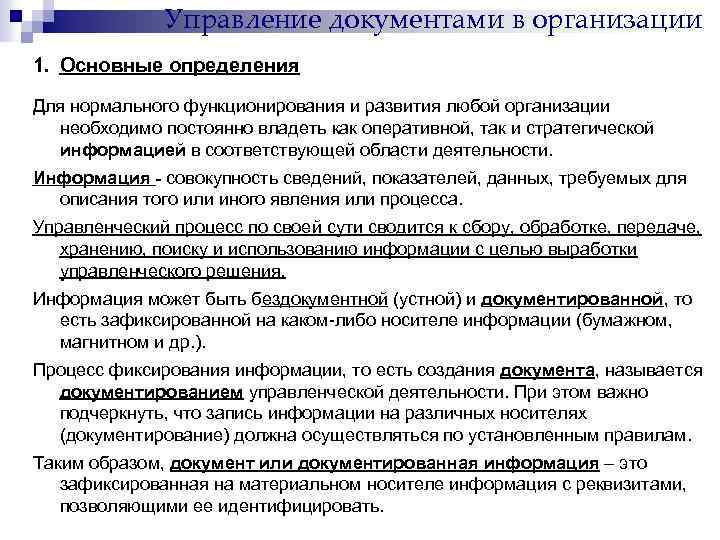 Управление документами в организации

1. Основные определения

Для нормального функционирования и развития любой организации необходимо постоянно владеть как оперативной, так и стратегической информацией в соответствующей области деятельности.

Информация - совокупность сведений, показателей, данных, требуемых для описания того или иного явления или процесса.

Управленческий процесс по своей сути сводится к сбору, обработке, передаче, хранению, поиску и использованию информации с целью выработки управленческого решения.

Информация может быть бездокументной (устной) и документированной, то есть зафиксированной на каком-либо носителе информации (бумажном, магнитном и др.).

Процесс фиксирования информации, то есть создания документа, называется документированием управленческой деятельности. При этом важно подчеркнуть, что запись информации на различных носителях (документирование) должна осуществляться по установленным правилам.

Таким образом, документ или документированная информация – это зафиксированная на материальном носителе информация с реквизитами, позволяющими ее идентифицировать.